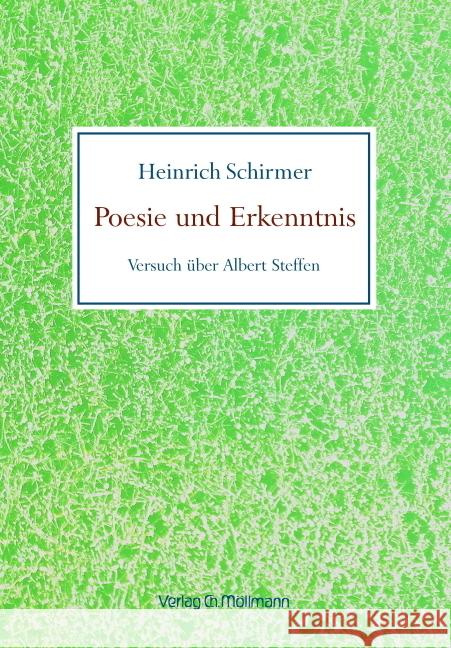 Heinrich Schirmer

Poesie und Erkenntnis

Versuch über Albert Steffen

Verlag Ch. Möllmann